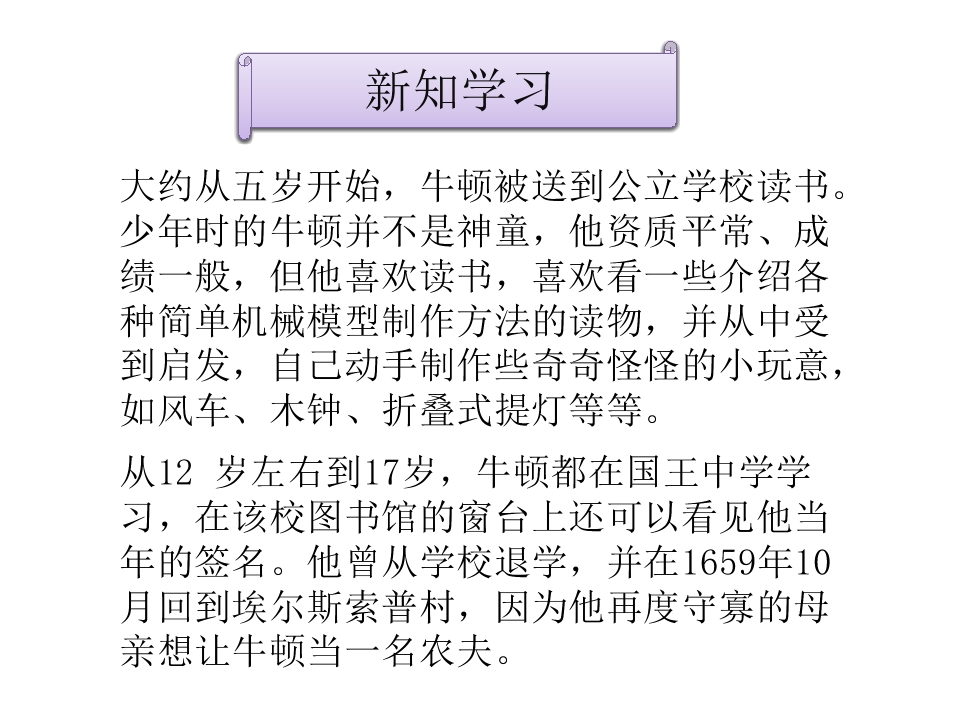 新知学习

大约从五岁开始，牛顿被送到公立学校读书。少年时的牛顿并不是神童，他资质平常、成绩一般，但他喜欢读书，喜欢看一些介绍各种简单机械模型制作方法的读物，并从中受到启发，自己动手制作些奇奇怪怪的小玩意，如风车、木钟、折叠式提灯等等。

从12岁左右到17岁，牛顿都在国王中学学习，在该校图书馆的窗台上还可以看见他当年的签名。他曾从学校退学，并在1659年10月回到埃尔斯索普村，因为他再度守寡的母亲想让牛顿当一名农夫。